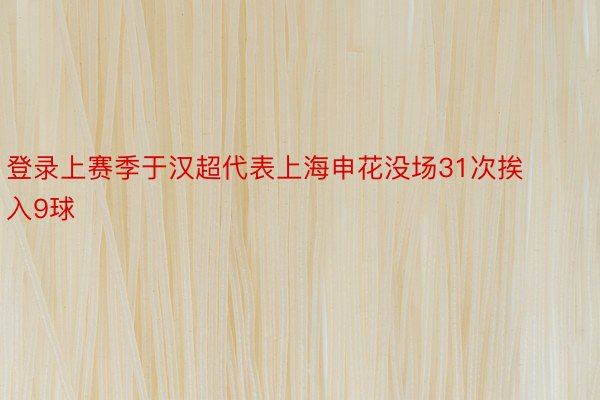 登录上赛季于汉超代表上海申花没场31次挨入9球